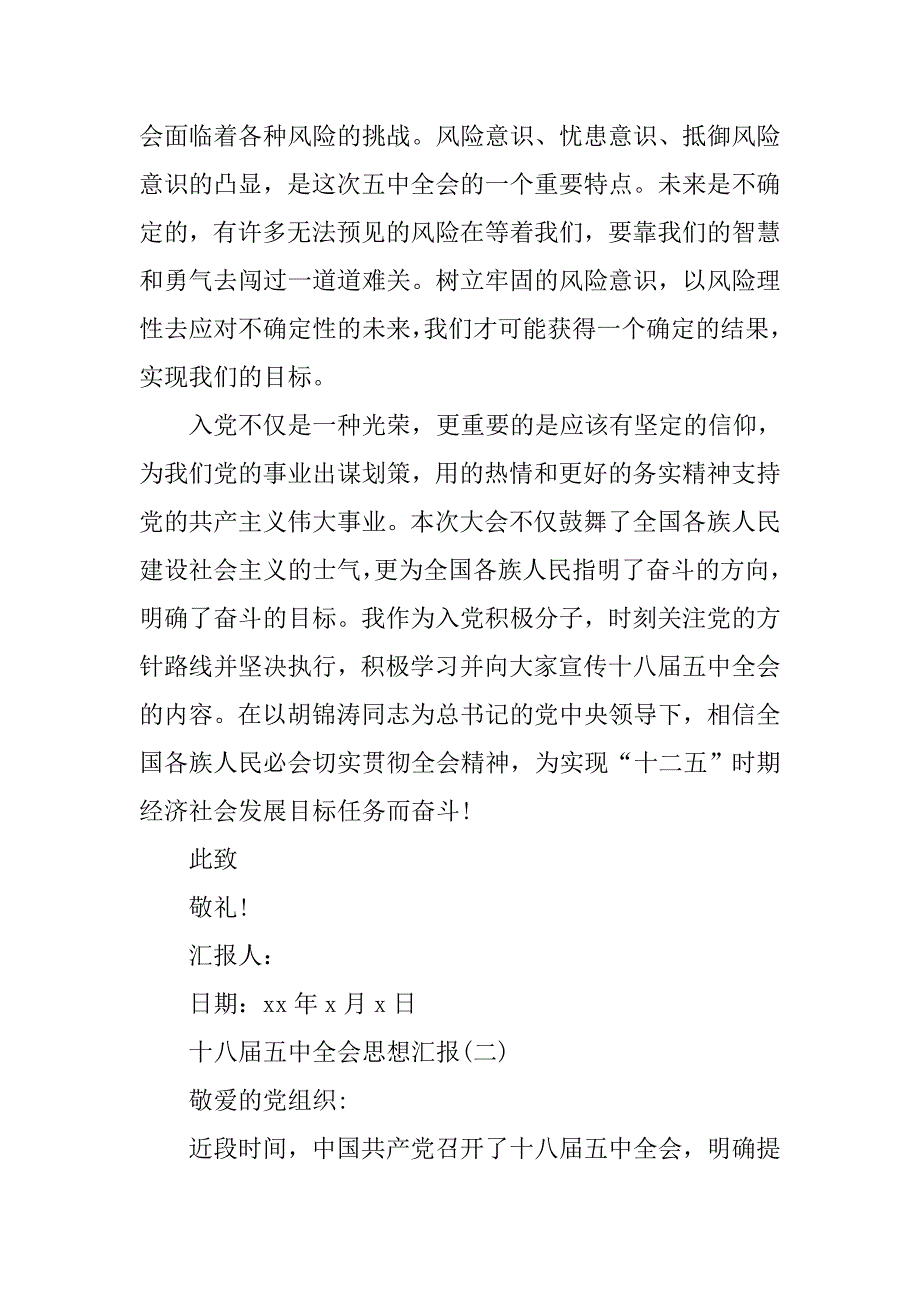 会面临着各种风险的挑战。风险意识、忧患意识、抵御风险意识的凸显，是这次五中全会的一个重要特点。未来是不确定的，有许多无法预见的风险在等着我们，要靠我们的智慧和勇气去闯过一道道难关。树立牢固的风险意识，以风险理性去应对不确定性的未来，我们才可能获得一个确定的结果，实现我们的目标。

入党不仅是一种光荣，更重要的是应该有坚定的信仰，为我们党的事业出谋划策，用的热情和更好的务实精神支持党的共产主义伟大事业。本次大会不仅鼓舞了全国各族人民建设社会主义的士气，更为全国各族人民指明了奋斗的方向，明确了奋斗的目标。我作为入党积极分子，时刻关注党的方针路线并坚决执行，积极学习并向大家宣传十八届五中全会的内容。在以胡锦涛同志为总书记的党中央领导下，相信全国各族人民必会切实贯彻全会精神，为实现“十二五”时期经济社会发展目标任务而奋斗！

此致

敬礼！

汇报人：

日期：xx 年 x 月 x 日

十八届五中全会思想汇报(二)

敬爱的党组织:

近段时间，中国共产党召开了十八届五中全会，明确提